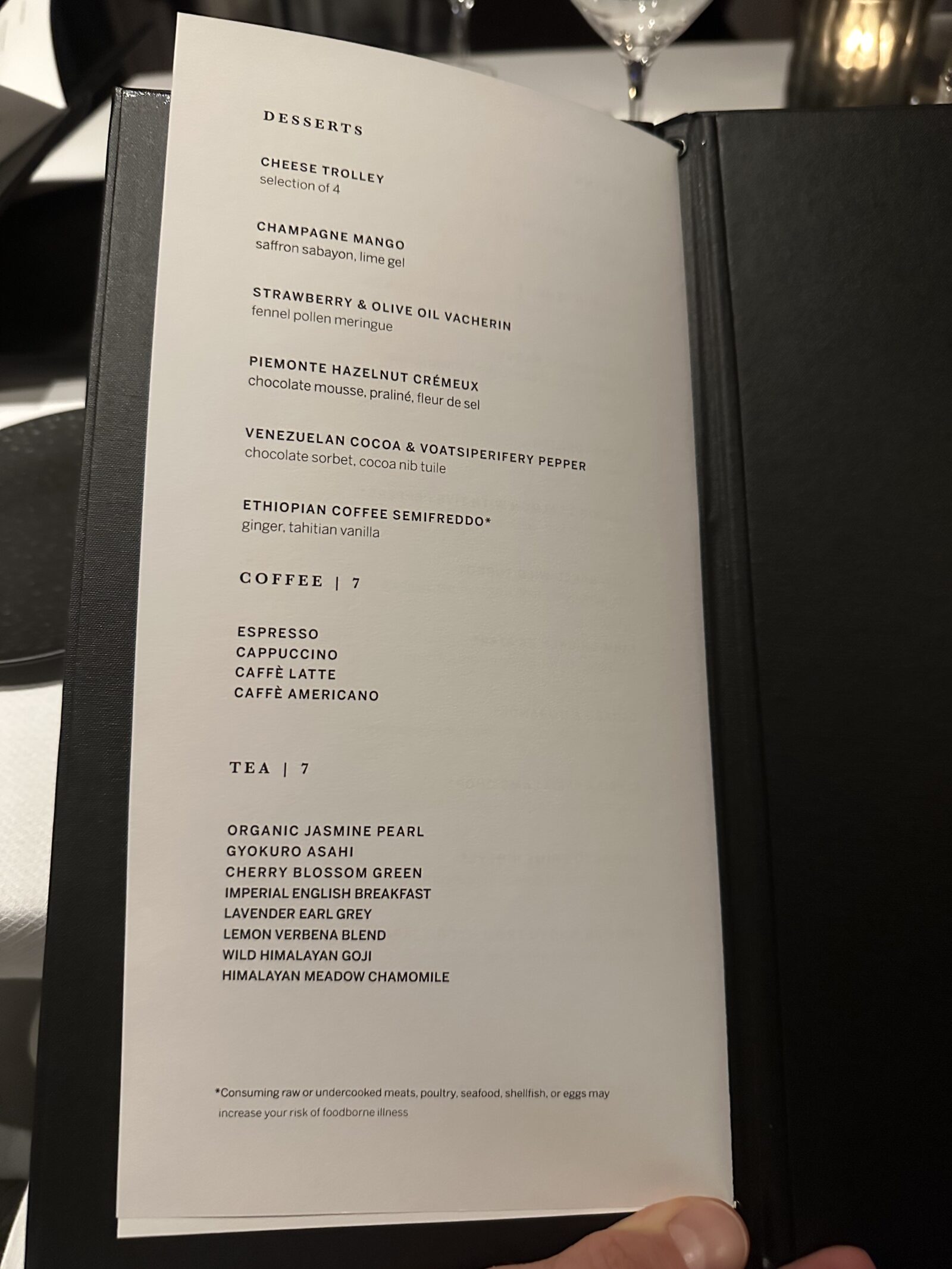 DESSERTS

CHEESE TROLLEY
selection of 4

CHAMPAGNE MANGO
saffron sabayon, lime gel

STRAWBERRY & OLIVE OIL VACHERIN
fennel pollen meringue

PIEMONTE HAZELNUT CRÉMEUX
chocolate mousse, praliné, fleur de sel

VENEZUELAN COCOA & VOATSIPERIFERY PEPPER
chocolate sorbet, cocoa nib tuile

ETHIOPIAN COFFEE SEMIFREDDO*
ginger, tahitian vanilla

COFFEE | 7

ESPRESSO
CAPPUCCINO
CAFFÈ LATTE
CAFFÈ AMERICANO

TEA | 7

ORGANIC JASMINE PEARL
GYOKURO ASAHI
CHERRY BLOSSOM GREEN
IMPERIAL ENGLISH BREAKFAST
LAVENDER EARL GREY
LEMON VERBENA BLEND
WILD HIMALAYAN GOJI
HIMALAYAN MEADOW CHAMOMILE

*Consuming raw or undercooked meats, poultry, seafood, shellfish, or eggs may increase your risk of foodborne illness